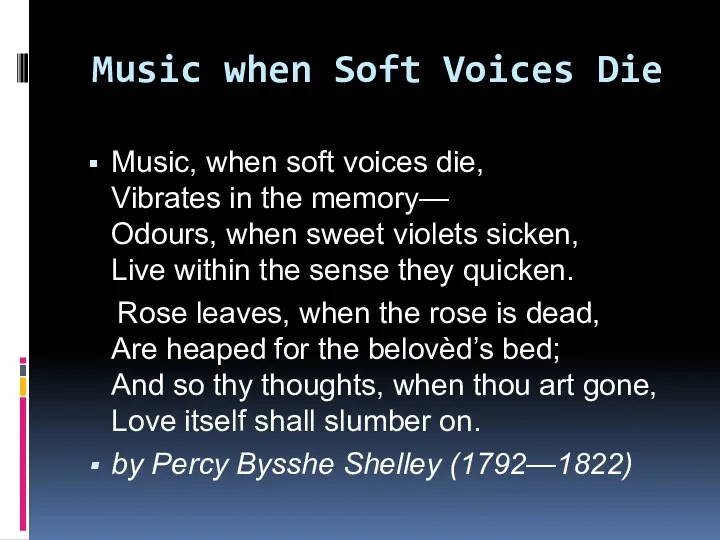 Music when Soft Voices Die

▪ Music, when soft voices die,
Vibrates in the memory—
Odours, when sweet violets sicken,
Live within the sense they quicken.

Rose leaves, when the rose is dead,
Are heaped for the belovèd's bed;
And so thy thoughts, when thou art gone,
Love itself shall slumber on.

▪ by Percy Bysshe Shelley (1792—1822)